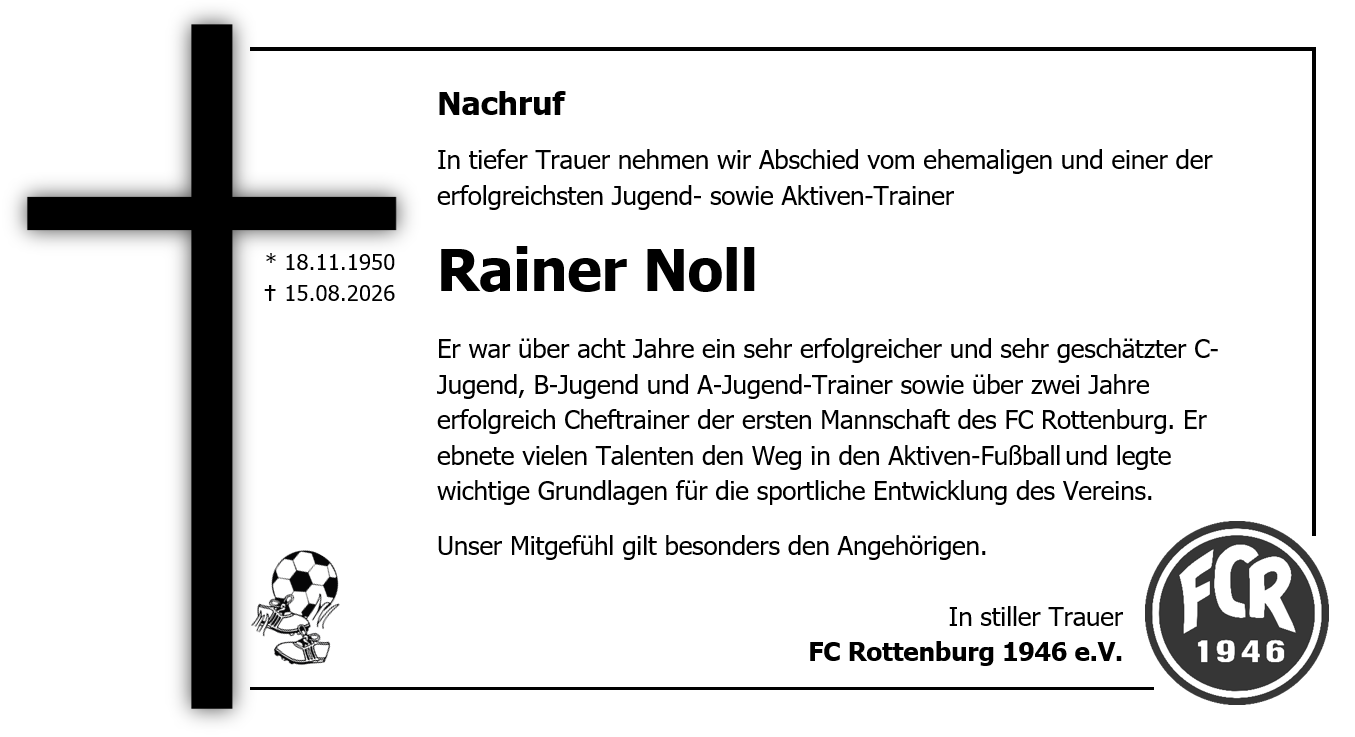 Nachruf

In tiefer Trauer nehmen wir Abschied vom ehemaligen und einer der erfolgreichsten Jugend- sowie Aktiven-Trainer

* 18.11.1950
† 15.08.2026

Rainer Noll

Er war über acht Jahre ein sehr erfolgreicher und sehr geschätzter C-Jugend, B-Jugend und A-Jugend-Trainer sowie über zwei Jahre erfolgreich Cheftrainer der ersten Mannschaft des FC Rottenburg. Er ebnete vielen Talenten den Weg in den Aktiven-Fußball und legte wichtige Grundlagen für die sportliche Entwicklung des Vereins.

Unser Mitgefühl gilt besonders den Angehörigen.

In stiller Trauer
FC Rottenburg 1946 e.V.

FCR
1946